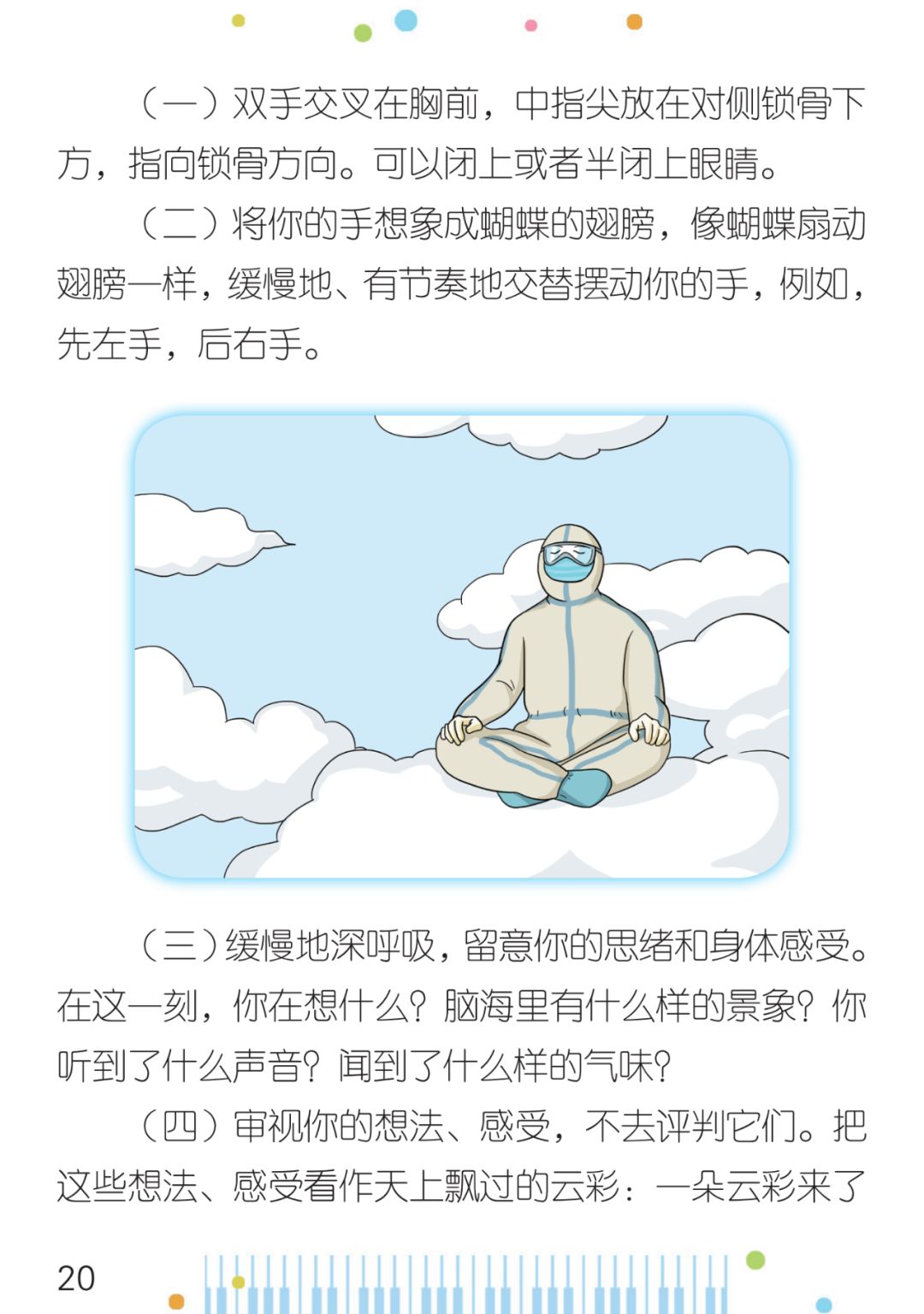 （一）双手交叉在胸前，中指尖放在对侧锁骨下方，指向锁骨方向。可以闭上或者半闭上眼睛。

（二）将你的手想象成蝴蝶的翅膀，像蝴蝶扇动翅膀一样，缓慢地、有节奏地交替摆动你的手，例如，先左手，后右手。

（三）缓慢地深呼吸，留意你的思绪和身体感受。在这一刻，你在想什么？脑海里有什么样的景象？你听到了什么声音？闻到了什么样的气味？

（四）审视你的想法、感受，不去评判它们。把这些想法、感受看作天上飘过的云彩：一朵云彩来了

20